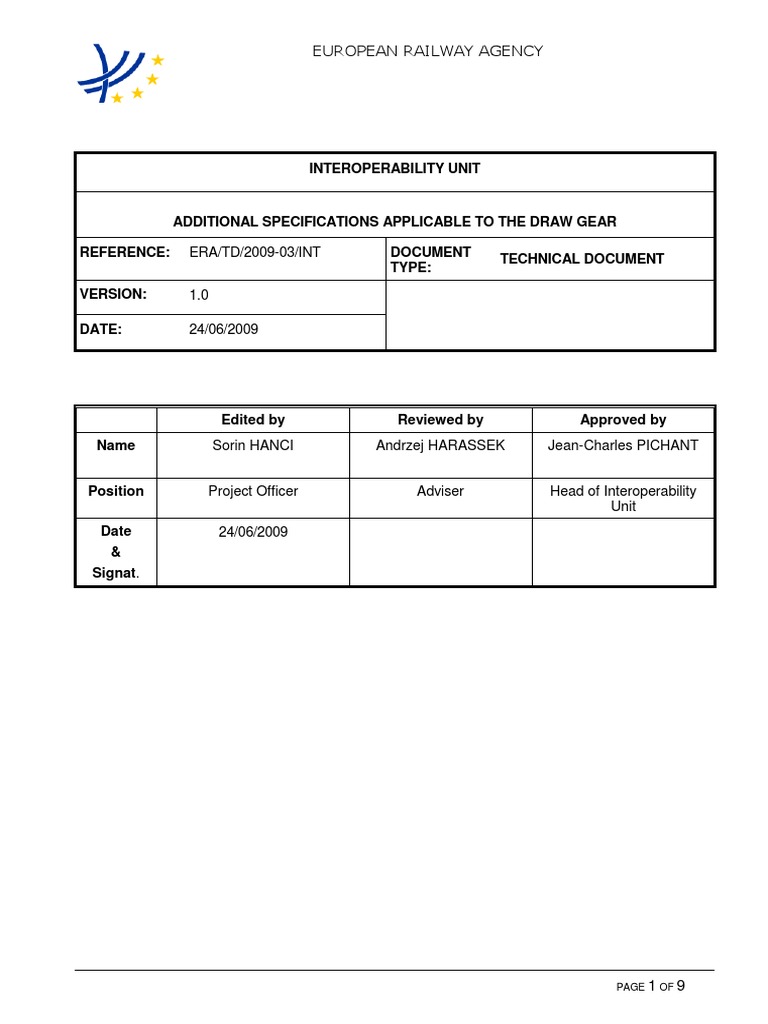 EUROPEAN RAILWAY AGENCY

INTEROPERABILITY UNIT

ADDITIONAL SPECIFICATIONS APPLICABLE TO THE DRAW GEAR

| REFERENCE: | ERA/TD/2009-03/INT | DOCUMENT TYPE: | TECHNICAL DOCUMENT |
|---|---|---|---|
| VERSION: | 1.0 | | |
| DATE: | 24/06/2009 | | |

| | Edited by | Reviewed by | Approved by |
|---|---|---|---|
| Name | Sorin HANCI | Andrzej HARASSEK | Jean-Charles PICHANT |
| Position | Project Officer | Adviser | Head of Interoperability Unit |
| Date & Signat. | 24/06/2009 | | |

PAGE 1 OF 9